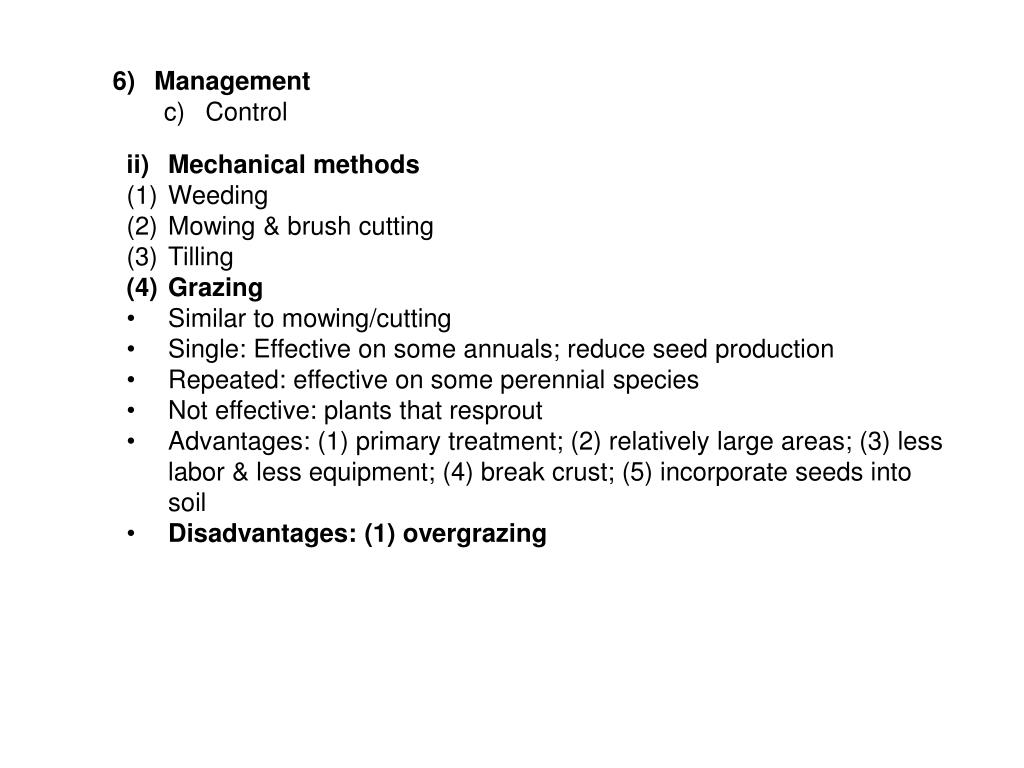 6) Management
c) Control

ii) Mechanical methods
(1) Weeding
(2) Mowing & brush cutting
(3) Tilling
(4) Grazing
• Similar to mowing/cutting
• Single: Effective on some annuals; reduce seed production
• Repeated: effective on some perennial species
• Not effective: plants that resprout
• Advantages: (1) primary treatment; (2) relatively large areas; (3) less labor & less equipment; (4) break crust; (5) incorporate seeds into soil
• Disadvantages: (1) overgrazing